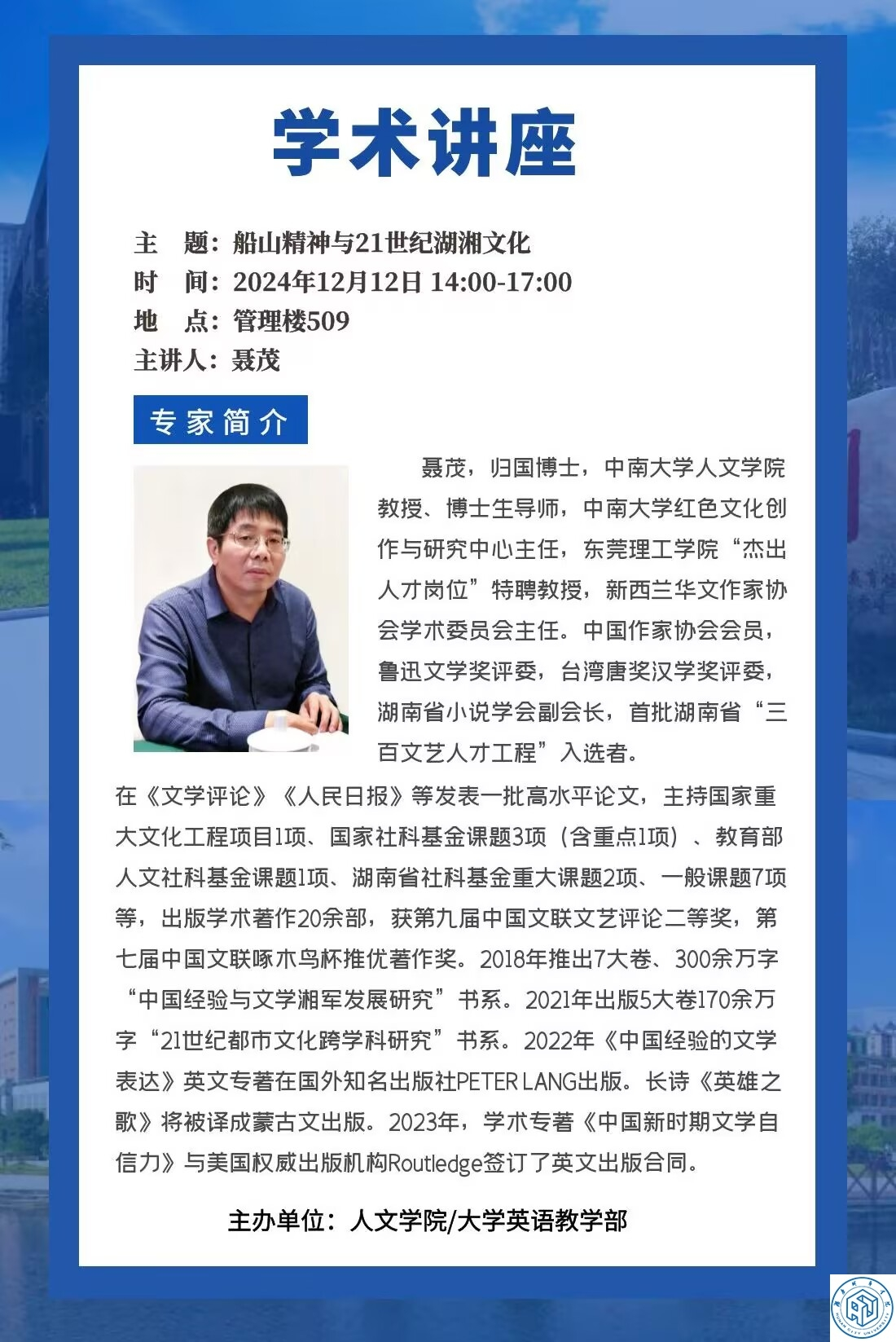 学术讲座

主　题：船山精神与21世纪湖湘文化
时　间：2024年12月12日 14:00-17:00
地　点：管理楼509
主讲人：聂茂

专家简介

聂茂，归国博士，中南大学人文学院教授、博士生导师，中南大学红色文化创作与研究中心主任，东莞理工学院“杰出人才岗位”特聘教授，新西兰华文作家协会学术委员会主任。中国作家协会会员，鲁迅文学奖评委，台湾唐奖汉学奖评委，湖南省小说学会副会长，首批湖南省“三百文艺人才工程”入选者。

在《文学评论》《人民日报》等发表一批高水平论文，主持国家重大文化工程项目1项、国家社科基金课题3项（含重点1项）、教育部人文社科基金课题1项、湖南省社科基金重大课题2项、一般课题7项等，出版学术著作20余部，获第九届中国文联文艺评论二等奖，第七届中国文联啄木鸟杯推优著作奖。2018年推出7大卷、300余万字“中国经验与文学湘军发展研究”书系。2021年出版5大卷170余万字“21世纪都市文化跨学科研究”书系。2022年《中国经验的文学表达》英文专著在国外知名出版社PETER LANG出版。长诗《英雄之歌》将被译成蒙古文出版。2023年，学术专著《中国新时期文学自信力》与美国权威出版机构Routledge签订了英文出版合同。

主办单位：人文学院/大学英语教学部